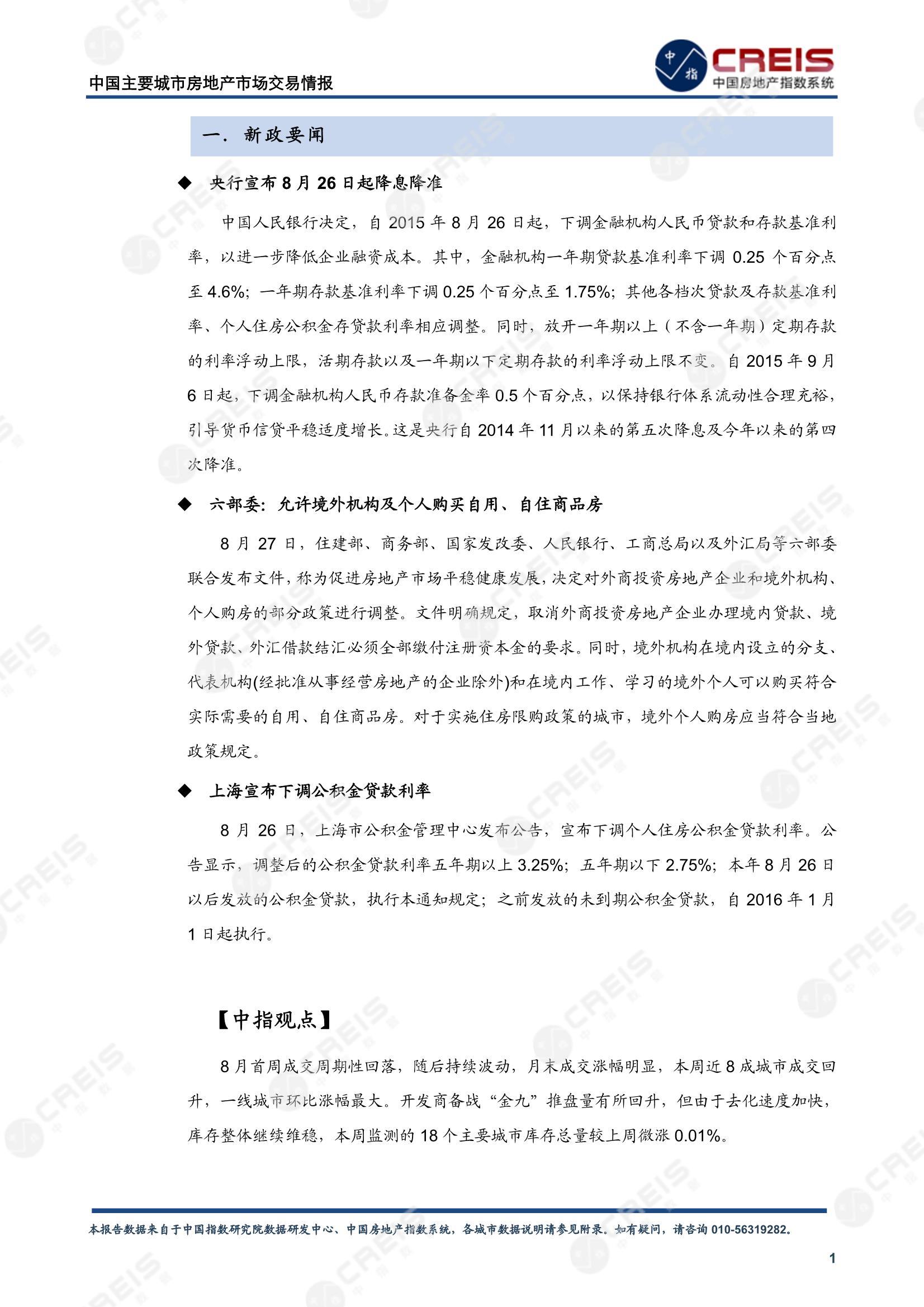 中国主要城市房地产市场交易情报

中指 CREIS 中国房地产指数系统

一. 新政要闻

◆ 央行宣布 8 月 26 日起降息降准

中国人民银行决定，自 2015 年 8 月 26 日起，下调金融机构人民币贷款和存款基准利率，以进一步降低企业融资成本。其中，金融机构一年期贷款基准利率下调 0.25 个百分点至 4.6%；一年期存款基准利率下调 0.25 个百分点至 1.75%；其他各档次贷款及存款基准利率、个人住房公积金存贷款利率相应调整。同时，放开一年期以上（不含一年期）定期存款的利率浮动上限，活期存款以及一年期以下定期存款的利率浮动上限不变。自 2015 年 9 月 6 日起，下调金融机构人民币存款准备金率 0.5 个百分点，以保持银行体系流动性合理充裕，引导货币信贷平稳适度增长。这是央行自 2014 年 11 月以来的第五次降息及今年以来的第四次降准。

◆ 六部委：允许境外机构及个人购买自用、自住商品房

8 月 27 日，住建部、商务部、国家发改委、人民银行、工商总局以及外汇局等六部委联合发布文件，称为促进房地产市场平稳健康发展，决定对外商投资房地产企业和境外机构、个人购房的部分政策进行调整。文件明确规定，取消外商投资房地产企业办理境内贷款、境外贷款、外汇借款结汇必须全部缴付注册资本金的要求。同时，境外机构在境内设立的分支、代表机构(经批准从事经营房地产的企业除外)和在境内工作、学习的境外个人可以购买符合实际需要的自用、自住商品房。对于实施住房限购政策的城市，境外个人购房应当符合当地政策规定。

◆ 上海宣布下调公积金贷款利率

8 月 26 日，上海市公积金管理中心发布公告，宣布下调个人住房公积金贷款利率。公告显示，调整后的公积金贷款利率五年期以上 3.25%；五年期以下 2.75%；本年 8 月 26 日以后发放的公积金贷款，执行本通知规定；之前发放的未到期公积金贷款，自 2016 年 1 月 1 日起执行。

【中指观点】

8 月首周成交周期性回落，随后持续波动，月末成交涨幅明显，本周近 8 成城市成交回升，一线城市环比涨幅最大。开发商备战“金九”推盘量有所回升，但由于去化速度加快，库存整体继续维稳，本周监测的 18 个主要城市库存总量较上周微涨 0.01%。

本报告数据来自于中国指数研究院数据研发中心、中国房地产指数系统，各城市数据说明请参见附录。如有疑问，请咨询 010-56319282。

1